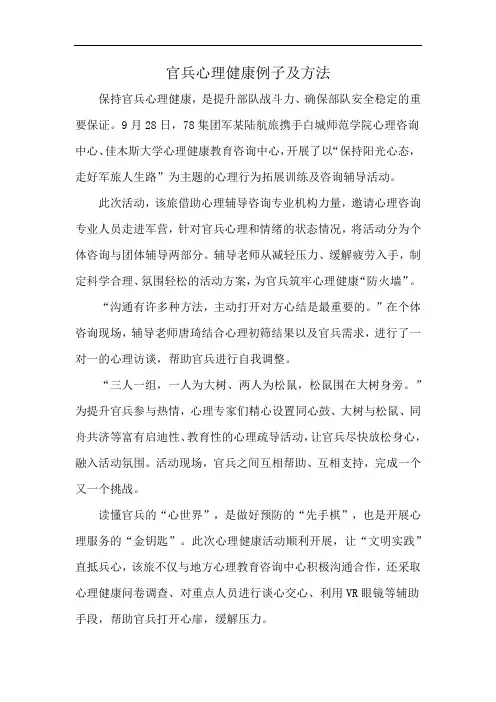 官兵心理健康例子及方法

保持官兵心理健康，是提升部队战斗力、确保部队安全稳定的重要保证。9月28日，78集团军某陆航旅携手白城师范学院心理咨询中心、佳木斯大学心理健康教育咨询中心，开展了以“保持阳光心态，走好军旅人生路”为主题的心理行为拓展训练及咨询辅导活动。

此次活动，该旅借助心理辅导咨询专业机构力量，邀请心理咨询专业人员走进军营，针对官兵心理和情绪的状态情况，将活动分为个体咨询与团体辅导两部分。辅导老师从减轻压力、缓解疲劳入手，制定科学合理、氛围轻松的活动方案，为官兵筑牢心理健康“防火墙”。

“沟通有许多种方法，主动打开对方心结是最重要的。”在个体咨询现场，辅导老师唐琦结合心理初筛结果以及官兵需求，进行了一对一的心理访谈，帮助官兵进行自我调整。

“三人一组，一人为大树、两人为松鼠，松鼠围在大树身旁。”为提升官兵参与热情，心理专家们精心设置同心鼓、大树与松鼠、同舟共济等富有启迪性、教育性的心理疏导活动，让官兵尽快放松身心，融入活动氛围。活动现场，官兵之间互相帮助、互相支持，完成一个又一个挑战。

读懂官兵的“心世界”，是做好预防的“先手棋”，也是开展心理服务的“金钥匙”。此次心理健康活动顺利开展，让“文明实践”直抵兵心，该旅不仅与地方心理教育咨询中心积极沟通合作，还采取心理健康问卷调查、对重点人员进行谈心交心、利用VR眼镜等辅助手段，帮助官兵打开心扉，缓解压力。